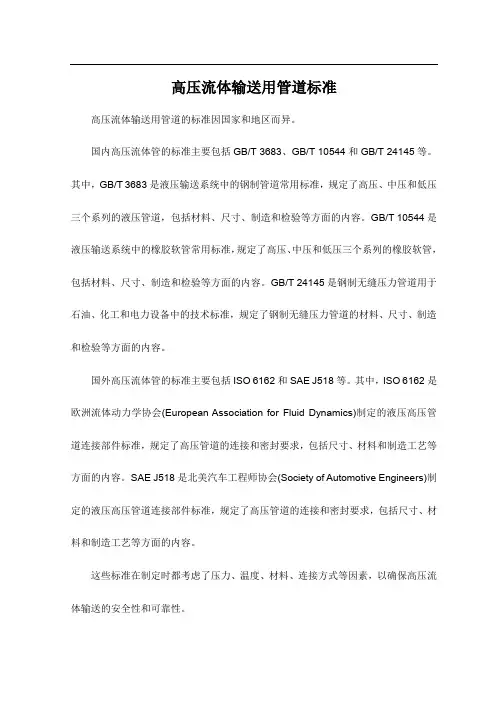 高压流体输送用管道标准

高压流体输送用管道的标准因国家和地区而异。

国内高压流体管的标准主要包括 GB/T 3683、GB/T 10544 和 GB/T 24145 等。其中，GB/T 3683 是液压输送系统中的钢制管道常用标准，规定了高压、中压和低压三个系列的液压管道，包括材料、尺寸、制造和检验等方面的内容。GB/T 10544 是液压输送系统中的橡胶软管常用标准，规定了高压、中压和低压三个系列的橡胶软管，包括材料、尺寸、制造和检验等方面的内容。GB/T 24145 是钢制无缝压力管道用于石油、化工和电力设备中的技术标准，规定了钢制无缝压力管道的材料、尺寸、制造和检验等方面的内容。

国外高压流体管的标准主要包括 ISO 6162 和 SAE J518 等。其中，ISO 6162 是欧洲流体动力学协会(European Association for Fluid Dynamics)制定的液压高压管道连接部件标准，规定了高压管道的连接和密封要求，包括尺寸、材料和制造工艺等方面的内容。SAE J518 是北美汽车工程师协会(Society of Automotive Engineers)制定的液压高压管道连接部件标准，规定了高压管道的连接和密封要求，包括尺寸、材料和制造工艺等方面的内容。

这些标准在制定时都考虑了压力、温度、材料、连接方式等因素，以确保高压流体输送的安全性和可靠性。